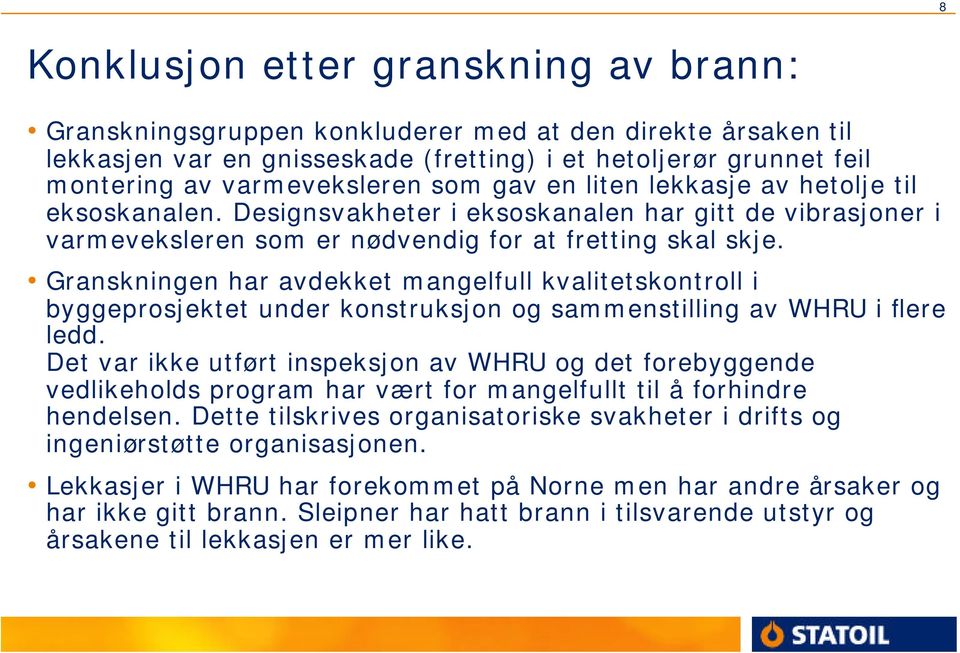 8

Konklusjon etter granskning av brann:

• Granskningsgruppen konkluderer med at den direkte årsaken til lekkasjen var en gnisseskade (fretting) i et hetoljerør grunnet feil montering av varmeveksleren som gav en liten lekkasje av hetolje til eksoskanalen. Designsvakheter i eksoskanalen har gitt de vibrasjoner i varmeveksleren som er nødvendig for at fretting skal skje.

• Granskningen har avdekket mangelfull kvalitetskontroll i byggeprosjektet under konstruksjon og sammenstilling av WHRU i flere ledd.
Det var ikke utført inspeksjon av WHRU og det forebyggende vedlikeholds program har vært for mangelfullt til å forhindre hendelsen. Dette tilskrives organisatoriske svakheter i drifts og ingeniørstøtte organisasjonen.

• Lekkasjer i WHRU har forekommet på Norne men har andre årsaker og har ikke gitt brann. Sleipner har hatt brann i tilsvarende utstyr og årsakene til lekkasjen er mer like.

STATOIL